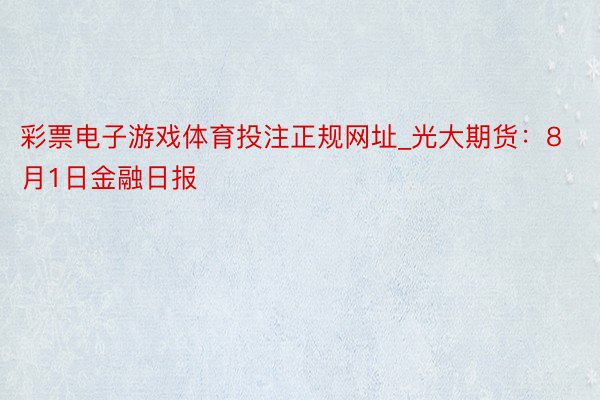 彩票电子游戏体育投注正规网址_光大期货：8月1日金融日报